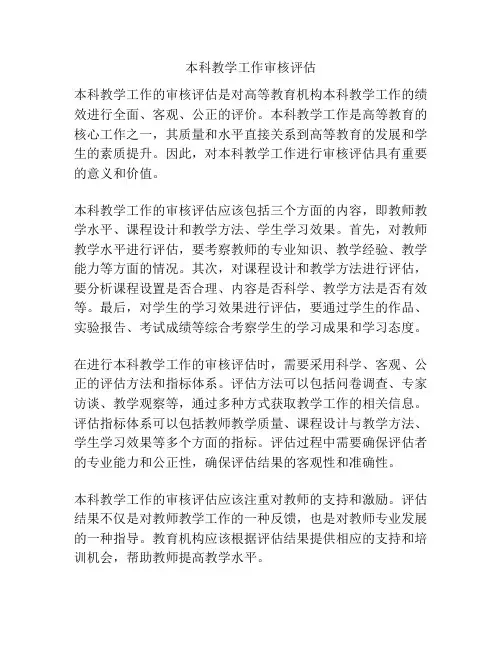 本科教学工作审核评估

本科教学工作的审核评估是对高等教育机构本科教学工作的绩效进行全面、客观、公正的评价。本科教学工作是高等教育的核心工作之一，其质量和水平直接关系到高等教育的发展和学生的素质提升。因此，对本科教学工作进行审核评估具有重要的意义和价值。

本科教学工作的审核评估应该包括三个方面的内容，即教师教学水平、课程设计和教学方法、学生学习效果。首先，对教师教学水平进行评估，要考察教师的专业知识、教学经验、教学能力等方面的情况。其次，对课程设计和教学方法进行评估，要分析课程设置是否合理、内容是否科学、教学方法是否有效等。最后，对学生的学习效果进行评估，要通过学生的作品、实验报告、考试成绩等综合考察学生的学习成果和学习态度。

在进行本科教学工作的审核评估时，需要采用科学、客观、公正的评估方法和指标体系。评估方法可以包括问卷调查、专家访谈、教学观察等，通过多种方式获取教学工作的相关信息。评估指标体系可以包括教师教学质量、课程设计与教学方法、学生学习效果等多个方面的指标。评估过程中需要确保评估者的专业能力和公正性，确保评估结果的客观性和准确性。

本科教学工作的审核评估应该注重对教师的支持和激励。评估结果不仅是对教师教学工作的一种反馈，也是对教师专业发展的一种指导。教育机构应该根据评估结果提供相应的支持和培训机会，帮助教师提高教学水平。